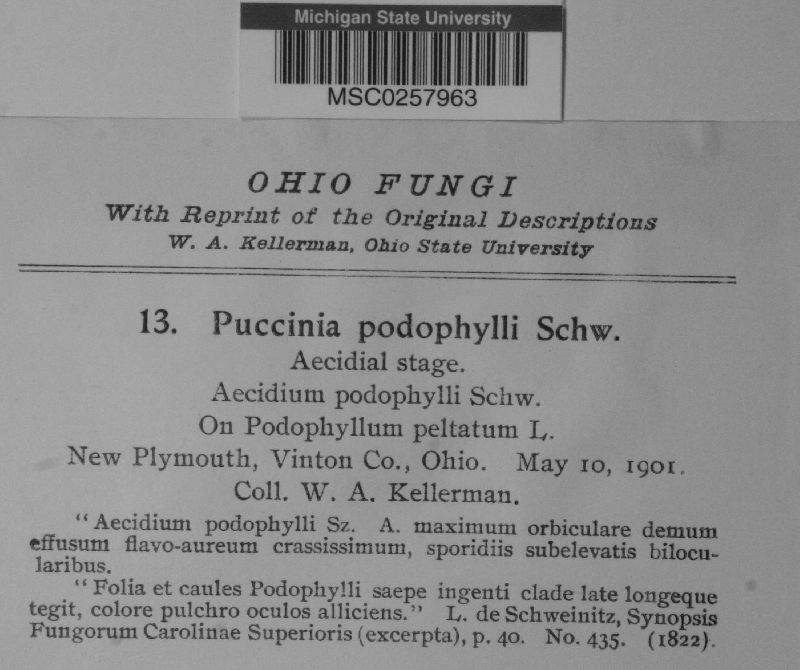 Michigan State University
MSC0257963

OHIO FUNGI
With Reprint of the Original Descriptions
W. A. Kellerman, Ohio State University

13. Puccinia podophylli Schw.
Aecidial stage.
Aecidium podophylli Schw.
On Podophyllum peltatum L.
New Plymouth, Vinton Co., Ohio. May 10, 1901.
Coll. W. A. Kellerman.

"Aecidium podophylli Sz. A. maximum orbiculare demum effusum flavo-aureum crassissimum, sporidiis subelevatis bilocularibus.

"Folia et caules Podophylli saepe ingenti clade late longeque tegit, colore pulchro oculos alliciens." L. de Schweinitz, Synopsis Fungorum Carolinae Superioris (excerpta), p. 40. No. 435. (1822).